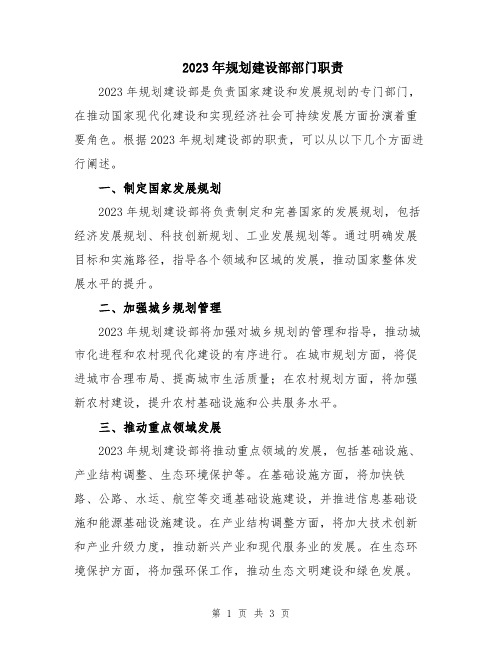 2023年规划建设部部门职责

2023年规划建设部是负责国家建设和发展规划的专门部门，在推动国家现代化建设和实现经济社会可持续发展方面扮演着重要角色。根据2023年规划建设部的职责，可以从以下几个方面进行阐述。

一、制定国家发展规划

2023年规划建设部将负责制定和完善国家的发展规划，包括经济发展规划、科技创新规划、工业发展规划等。通过明确发展目标和实施路径，指导各个领域和区域的发展，推动国家整体发展水平的提升。

二、加强城乡规划管理

2023年规划建设部将加强对城乡规划的管理和指导，推动城市化进程和农村现代化建设的有序进行。在城市规划方面，将促进城市合理布局、提高城市生活质量；在农村规划方面，将加强新农村建设，提升农村基础设施和公共服务水平。

三、推动重点领域发展

2023年规划建设部将推动重点领域的发展，包括基础设施、产业结构调整、生态环境保护等。在基础设施方面，将加快铁路、公路、水运、航空等交通基础设施建设，并推进信息基础设施和能源基础设施建设。在产业结构调整方面，将加大技术创新和产业升级力度，推动新兴产业和现代服务业的发展。在生态环境保护方面，将加强环保工作，推动生态文明建设和绿色发展。

第 1 页 共 3 页